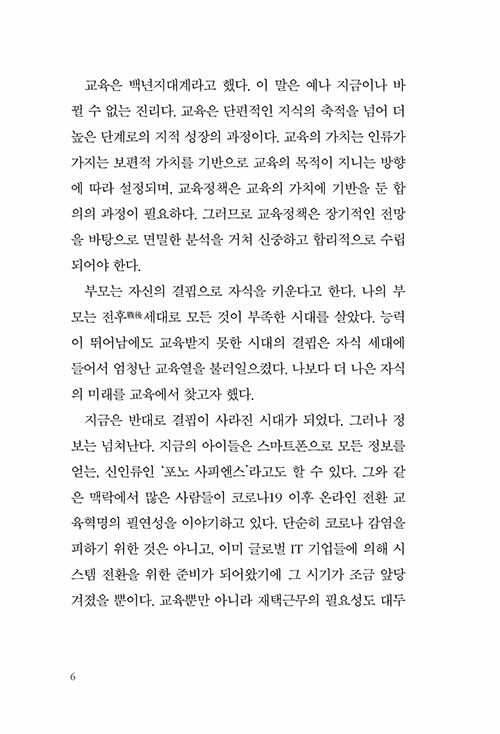 교육은 백년지대계라고 했다. 이 말은 예나 지금이나 바뀔 수 없는 진리다. 교육은 단편적인 지식의 축적을 넘어 더 높은 단계로의 지적 성장의 과정이다. 교육의 가치는 인류가 가지는 보편적 가치를 기반으로 교육의 목적이 지니는 방향에 따라 설정되며, 교육정책은 교육의 가치에 기반을 둔 합의의 과정이 필요하다. 그러므로 교육정책은 장기적인 전망을 바탕으로 면밀한 분석을 거쳐 신중하고 합리적으로 수립되어야 한다.

부모는 자신의 결핍으로 자식을 키운다고 한다. 나의 부모는 전후戰後세대로 모든 것이 부족한 시대를 살았다. 능력이 뛰어남에도 교육받지 못한 시대의 결핍은 자식 세대에 들어서 엄청난 교육열을 불러일으켰다. 나보다 더 나은 자식의 미래를 교육에서 찾고자 했다.

지금은 반대로 결핍이 사라진 시대가 되었다. 그러나 정보는 넘쳐난다. 지금의 아이들은 스마트폰으로 모든 정보를 얻는, 신인류인 '포노 사피엔스'라고도 할 수 있다. 그와 같은 맥락에서 많은 사람들이 코로나19 이후 온라인 전환 교육혁명의 필연성을 이야기하고 있다. 단순히 코로나 감염을 피하기 위한 것은 아니고, 이미 글로벌 IT 기업들에 의해 시스템 전환을 위한 준비가 되어왔기에 그 시기가 조금 앞당겨졌을 뿐이다. 교육뿐만 아니라 재택근무의 필요성도 대두

6